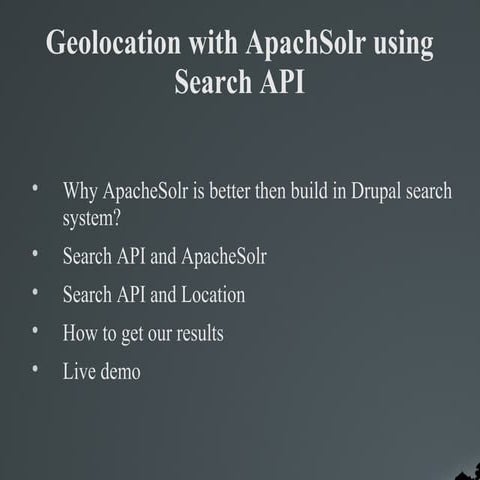 Geolocation with ApachSolr using Search API

• Why ApacheSolr is better then build in Drupal search system?
• Search API and ApacheSolr
• Search API and Location
• How to get our results
• Live demo